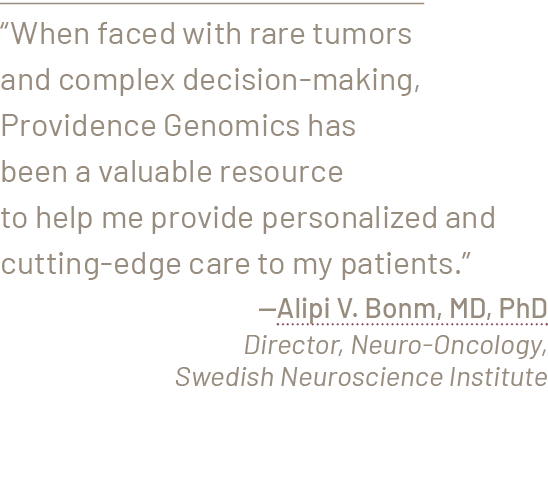 “When faced with rare tumors and complex decision-making, Providence Genomics has been a valuable resource to help me provide personalized and cutting-edge care to my patients.”

—Alipi V. Bonm, MD, PhD
Director, Neuro-Oncology,
Swedish Neuroscience Institute